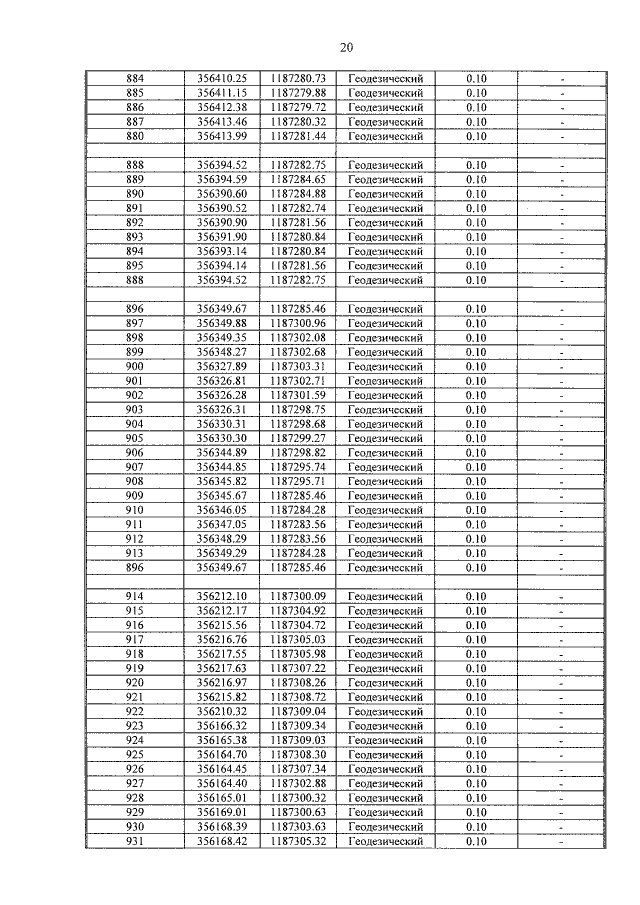 20

| 884 | 356410.25 | 1187280.73 | Геодезический | 0.10 | - |
|---|---|---|---|---|---|
| 885 | 356411.15 | 1187279.88 | Геодезический | 0.10 | - |
| 886 | 356412.38 | 1187279.72 | Геодезический | 0.10 | - |
| 887 | 356413.46 | 1187280.32 | Геодезический | 0.10 | - |
| 880 | 356413.99 | 1187281.44 | Геодезический | 0.10 | - |
| | | | | | |
| 888 | 356394.52 | 1187282.75 | Геодезический | 0.10 | - |
| 889 | 356394.59 | 1187284.65 | Геодезический | 0.10 | - |
| 890 | 356390.60 | 1187284.88 | Геодезический | 0.10 | - |
| 891 | 356390.52 | 1187282.74 | Геодезический | 0.10 | - |
| 892 | 356390.90 | 1187281.56 | Геодезический | 0.10 | - |
| 893 | 356391.90 | 1187280.84 | Геодезический | 0.10 | - |
| 894 | 356393.14 | 1187280.84 | Геодезический | 0.10 | - |
| 895 | 356394.14 | 1187281.56 | Геодезический | 0.10 | - |
| 888 | 356394.52 | 1187282.75 | Геодезический | 0.10 | - |
| | | | | | |
| 896 | 356349.67 | 1187285.46 | Геодезический | 0.10 | - |
| 897 | 356349.88 | 1187300.96 | Геодезический | 0.10 | - |
| 898 | 356349.35 | 1187302.08 | Геодезический | 0.10 | - |
| 899 | 356348.27 | 1187302.68 | Геодезический | 0.10 | - |
| 900 | 356327.89 | 1187303.31 | Геодезический | 0.10 | - |
| 901 | 356326.81 | 1187302.71 | Геодезический | 0.10 | - |
| 902 | 356326.28 | 1187301.59 | Геодезический | 0.10 | - |
| 903 | 356326.31 | 1187298.75 | Геодезический | 0.10 | - |
| 904 | 356330.31 | 1187298.68 | Геодезический | 0.10 | - |
| 905 | 356330.30 | 1187299.27 | Геодезический | 0.10 | - |
| 906 | 356344.89 | 1187298.82 | Геодезический | 0.10 | - |
| 907 | 356344.85 | 1187295.74 | Геодезический | 0.10 | - |
| 908 | 356345.82 | 1187295.71 | Геодезический | 0.10 | - |
| 909 | 356345.67 | 1187285.46 | Геодезический | 0.10 | - |
| 910 | 356346.05 | 1187284.28 | Геодезический | 0.10 | - |
| 911 | 356347.05 | 1187283.56 | Геодезический | 0.10 | - |
| 912 | 356348.29 | 1187283.56 | Геодезический | 0.10 | - |
| 913 | 356349.29 | 1187284.28 | Геодезический | 0.10 | - |
| 896 | 356349.67 | 1187285.46 | Геодезический | 0.10 | - |
| | | | | | |
| 914 | 356212.10 | 1187300.09 | Геодезический | 0.10 | - |
| 915 | 356212.17 | 1187304.92 | Геодезический | 0.10 | - |
| 916 | 356215.56 | 1187304.72 | Геодезический | 0.10 | - |
| 917 | 356216.76 | 1187305.03 | Геодезический | 0.10 | - |
| 918 | 356217.55 | 1187305.98 | Геодезический | 0.10 | - |
| 919 | 356217.63 | 1187307.22 | Геодезический | 0.10 | - |
| 920 | 356216.97 | 1187308.26 | Геодезический | 0.10 | - |
| 921 | 356215.82 | 1187308.72 | Геодезический | 0.10 | - |
| 922 | 356210.32 | 1187309.04 | Геодезический | 0.10 | - |
| 923 | 356166.32 | 1187309.34 | Геодезический | 0.10 | - |
| 924 | 356165.38 | 1187309.03 | Геодезический | 0.10 | - |
| 925 | 356164.70 | 1187308.30 | Геодезический | 0.10 | - |
| 926 | 356164.45 | 1187307.34 | Геодезический | 0.10 | - |
| 927 | 356164.40 | 1187302.88 | Геодезический | 0.10 | - |
| 928 | 356165.01 | 1187300.32 | Геодезический | 0.10 | - |
| 929 | 356169.01 | 1187300.63 | Геодезический | 0.10 | - |
| 930 | 356168.39 | 1187303.63 | Геодезический | 0.10 | - |
| 931 | 356168.42 | 1187305.32 | Геодезический | 0.10 | - |